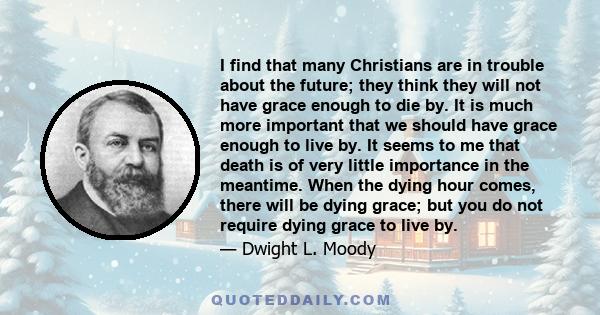 I find that many Christians are in trouble about the future; they think they will not have grace enough to die by. It is much more important that we should have grace enough to live by. It seems to me that death is of very little importance in the meantime. When the dying hour comes, there will be dying grace; but you do not require dying grace to live by.
— Dwight L. Moody

QUOTEDDAILY.COM